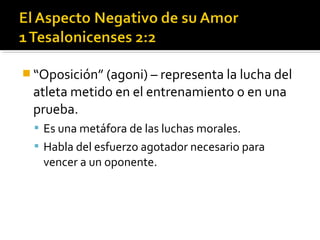 El Aspecto Negativo de su Amor
1 Tesalonicenses 2:2

“Oposición” (agoni) – representa la lucha del atleta metido en el entrenamiento o en una prueba.

Es una metáfora de las luchas morales.

Habla del esfuerzo agotador necesario para vencer a un oponente.